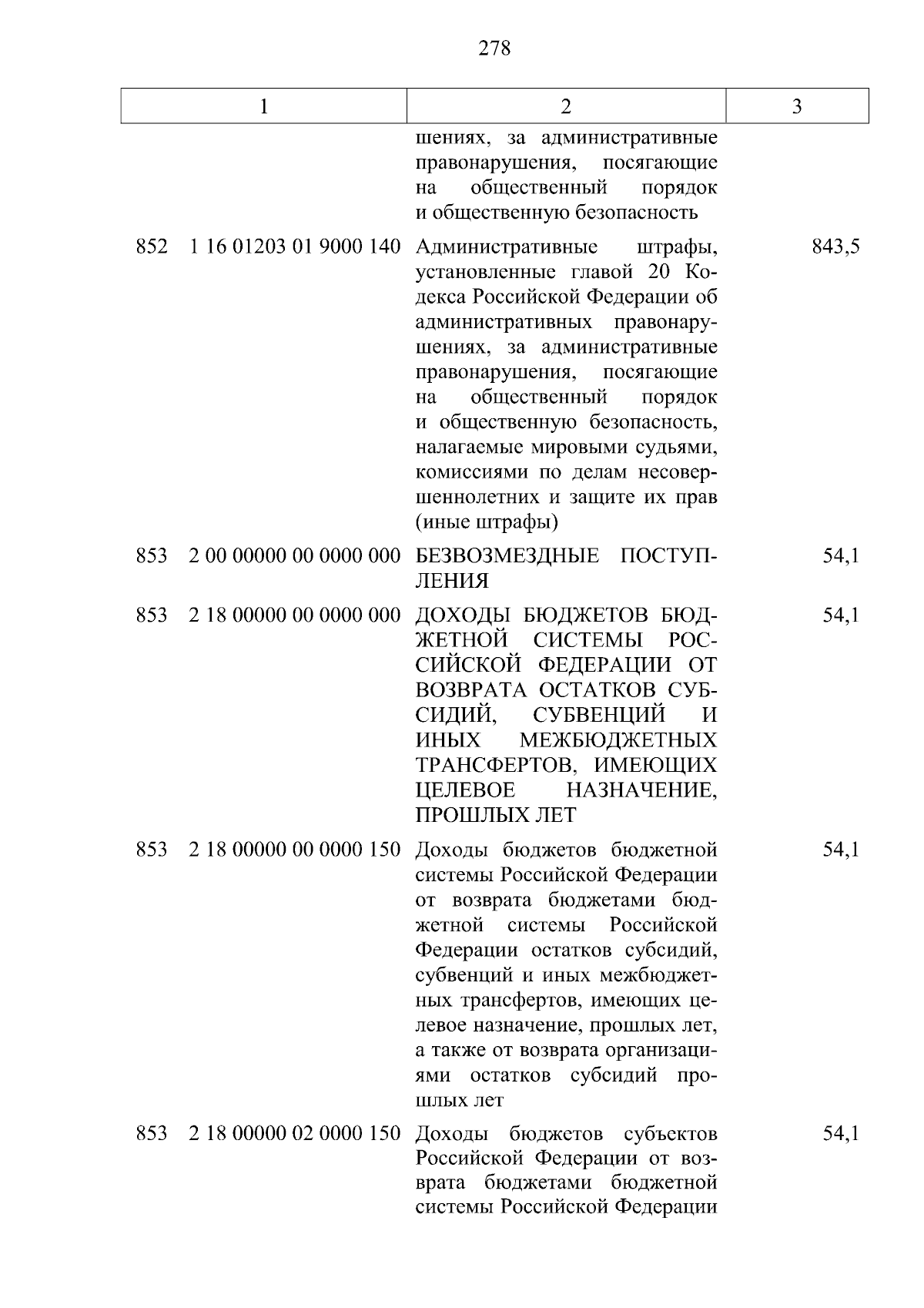 278

| 1 | 2 | 3 |
|---|---|---|
| | шениях, за административные правонарушения, посягающие на общественный порядок и общественную безопасность | |
| 852 1 16 01203 01 9000 140 | Административные штрафы, установленные главой 20 Кодекса Российской Федерации об административных правонарушениях, за административные правонарушения, посягающие на общественный порядок и общественную безопасность, налагаемые мировыми судьями, комиссиями по делам несовершеннолетних и защите их прав (иные штрафы) | 843,5 |
| 853 2 00 00000 00 0000 000 | БЕЗВОЗМЕЗДНЫЕ ПОСТУПЛЕНИЯ | 54,1 |
| 853 2 18 00000 00 0000 000 | ДОХОДЫ БЮДЖЕТОВ БЮДЖЕТНОЙ СИСТЕМЫ РОССИЙСКОЙ ФЕДЕРАЦИИ ОТ ВОЗВРАТА ОСТАТКОВ СУБСИДИЙ, СУБВЕНЦИЙ И ИНЫХ МЕЖБЮДЖЕТНЫХ ТРАНСФЕРТОВ, ИМЕЮЩИХ ЦЕЛЕВОЕ НАЗНАЧЕНИЕ, ПРОШЛЫХ ЛЕТ | 54,1 |
| 853 2 18 00000 00 0000 150 | Доходы бюджетов бюджетной системы Российской Федерации от возврата бюджетами бюджетной системы Российской Федерации остатков субсидий, субвенций и иных межбюджетных трансфертов, имеющих целевое назначение, прошлых лет, а также от возврата организациями остатков субсидий прошлых лет | 54,1 |
| 853 2 18 00000 02 0000 150 | Доходы бюджетов субъектов Российской Федерации от возврата бюджетами бюджетной системы Российской Федерации | 54,1 |